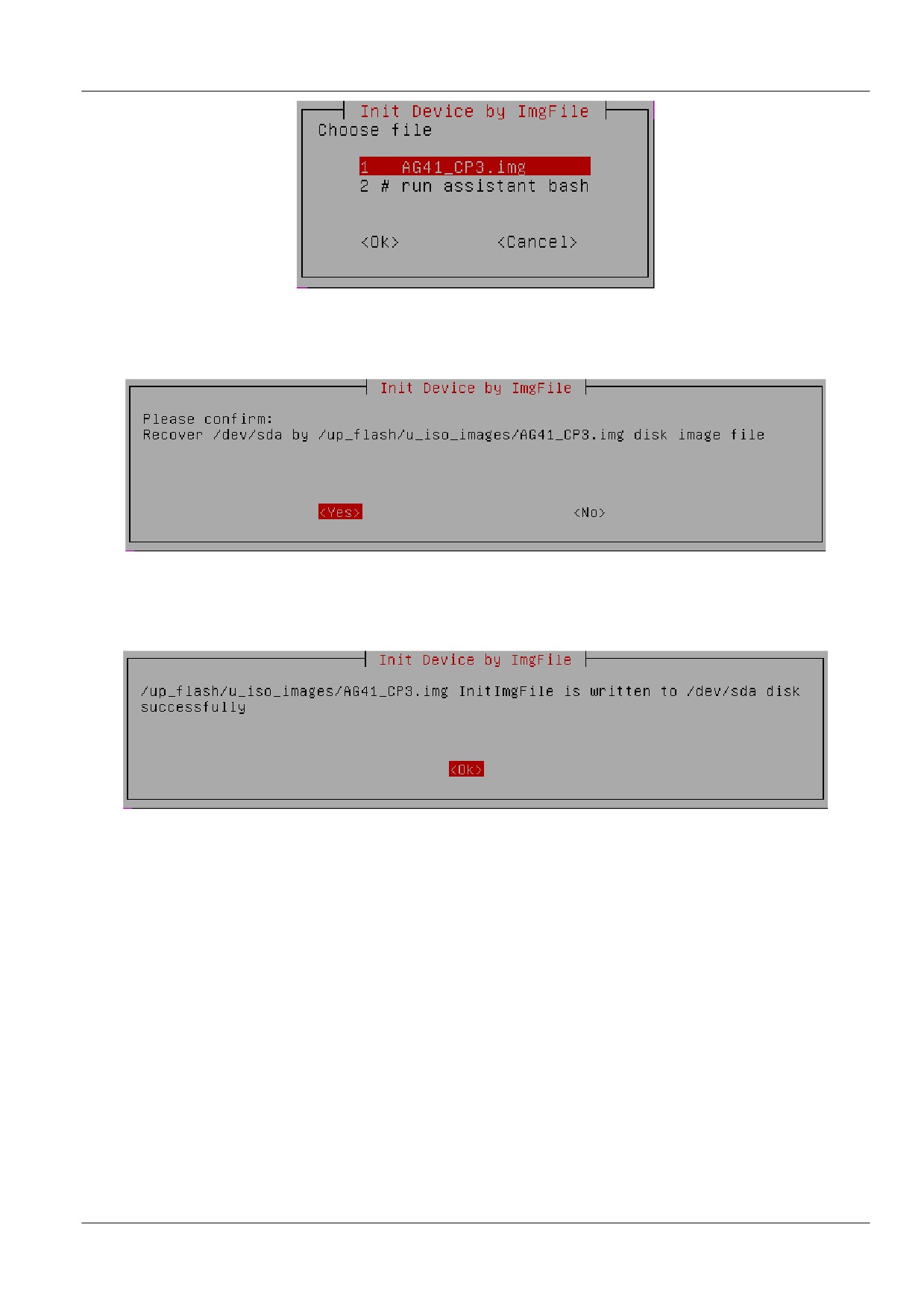 Init Device by ImgFile

Choose file

1 AG41_CP3.img
2 # run assistant bash

<Ok> <Cancel>

Init Device by ImgFile

Please confirm:
Recover /dev/sda by /up_flash/u_iso_images/AG41_CP3.img disk image file

<Yes> <No>

Init Device by ImgFile

/up_flash/u_iso_images/AG41_CP3.img InitImgFile is written to /dev/sda disk successfully

<Ok>